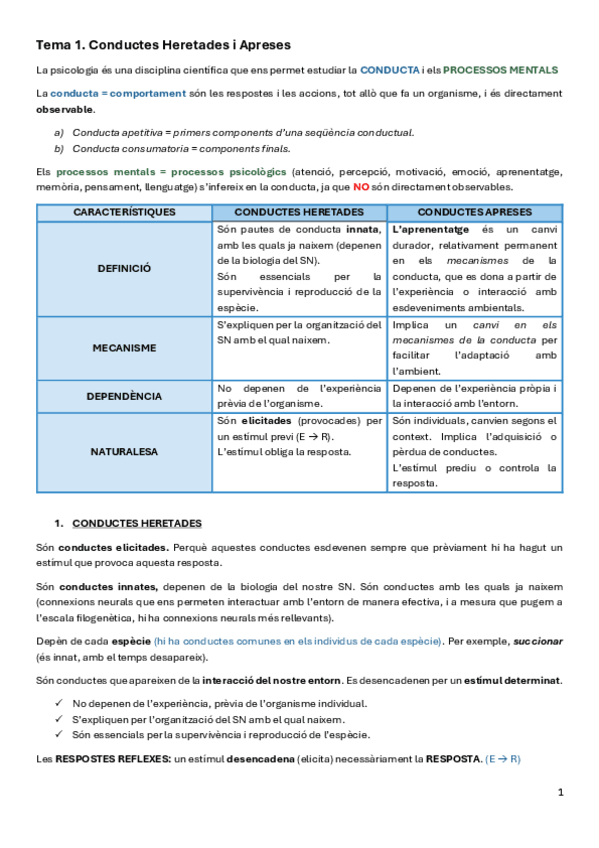 Tema 1. Conductes Heretades i Apreses

La psicologia és una disciplina científica que ens permet estudiar la CONDUCTA i els PROCESSOS MENTALS

La conducta = comportament són les respostes i les accions, tot allò que fa un organisme, i és directament observable.

a) Conducta apetitiva = primers components d'una seqüència conductual.
b) Conducta consumatoria = components finals.

Els processos mentals = processos psicològics (atenció, percepció, motivació, emoció, aprenentatge, memòria, pensament, llenguatge) s'infereix en la conducta, ja que NO són directament observables.

| CARACTERÍSTIQUES | CONDUCTES HERETADES | CONDUCTES APRESES |
|---|---|---|
| DEFINICIÓ | Són pautes de conducta innata, amb les quals ja naixem (depenen de la biologia del SN). Són essencials per la supervivència i reproducció de la espècie. | L'aprenentatge és un canvi durador, relativament permanent en els mecanismes de la conducta, que es dona a partir de l'experiència o interacció amb esdeveniments ambientals. |
| MECANISME | S'expliquen per la organització del SN amb el qual naixem. | Implica un canvi en els mecanismes de la conducta per facilitar l'adaptació amb l'ambient. |
| DEPENDÈNCIA | No depenen de l'experiència prèvia de l'organisme. | Depenen de l'experiència pròpia i la interacció amb l'entorn. |
| NATURALESA | Són elicitades (provocades) per un estímul previ (E → R). L'estímul obliga la resposta. | Són individuals, canvien segons el context. Implica l'adquisició o pèrdua de conductes. L'estímul prediu o controla la resposta. |

1. CONDUCTES HERETADES

Són conductes elicitades. Perquè aquestes conductes esdevenen sempre que prèviament hi ha hagut un estímul que provoca aquesta resposta.

Són conductes innates, depenen de la biologia del nostre SN. Són conductes amb les quals ja naixem (connexions neurals que ens permeten interactuar amb l'entorn de manera efectiva, i a mesura que pugem a l'escala filogenètica, hi ha connexions neurals més rellevants).

Depèn de cada espècie (hi ha conductes comunes en els individus de cada espècie). Per exemple, succionar (és innat, amb el temps desapareix).

Són conductes que apareixen de la interacció del nostre entorn. Es desencadenen per un estímul determinat.

✓ No depenen de l'experiència, prèvia de l'organisme individual.
✓ S'expliquen per l'organització del SN amb el qual naixem.
✓ Són essencials per la supervivència i reproducció de l'espècie.

Les RESPOSTES REFLEXES: un estímul desencadena (elicita) necessàriament la RESPOSTA. (E → R)

1